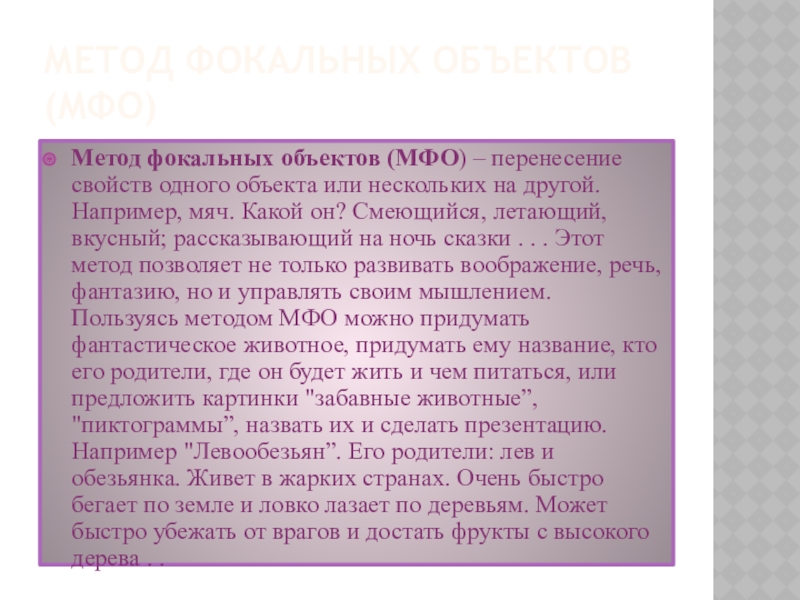 МЕТОД ФОКАЛЬНЫХ ОБЪЕКТОВ (МФО)

• Метод фокальных объектов (МФО) – перенесение свойств одного объекта или нескольких на другой. Например, мяч. Какой он? Смеющийся, летающий, вкусный; рассказывающий на ночь сказки . . . Этот метод позволяет не только развивать воображение, речь, фантазию, но и управлять своим мышлением. Пользуясь методом МФО можно придумать фантастическое животное, придумать ему название, кто его родители, где он будет жить и чем питаться, или предложить картинки "забавные животные", "пиктограммы", назвать их и сделать презентацию. Например "Левообезьян". Его родители: лев и обезьянка. Живет в жарких странах. Очень быстро бегает по земле и ловко лазает по деревьям. Может быстро убежать от врагов и достать фрукты с высокого дерева . .